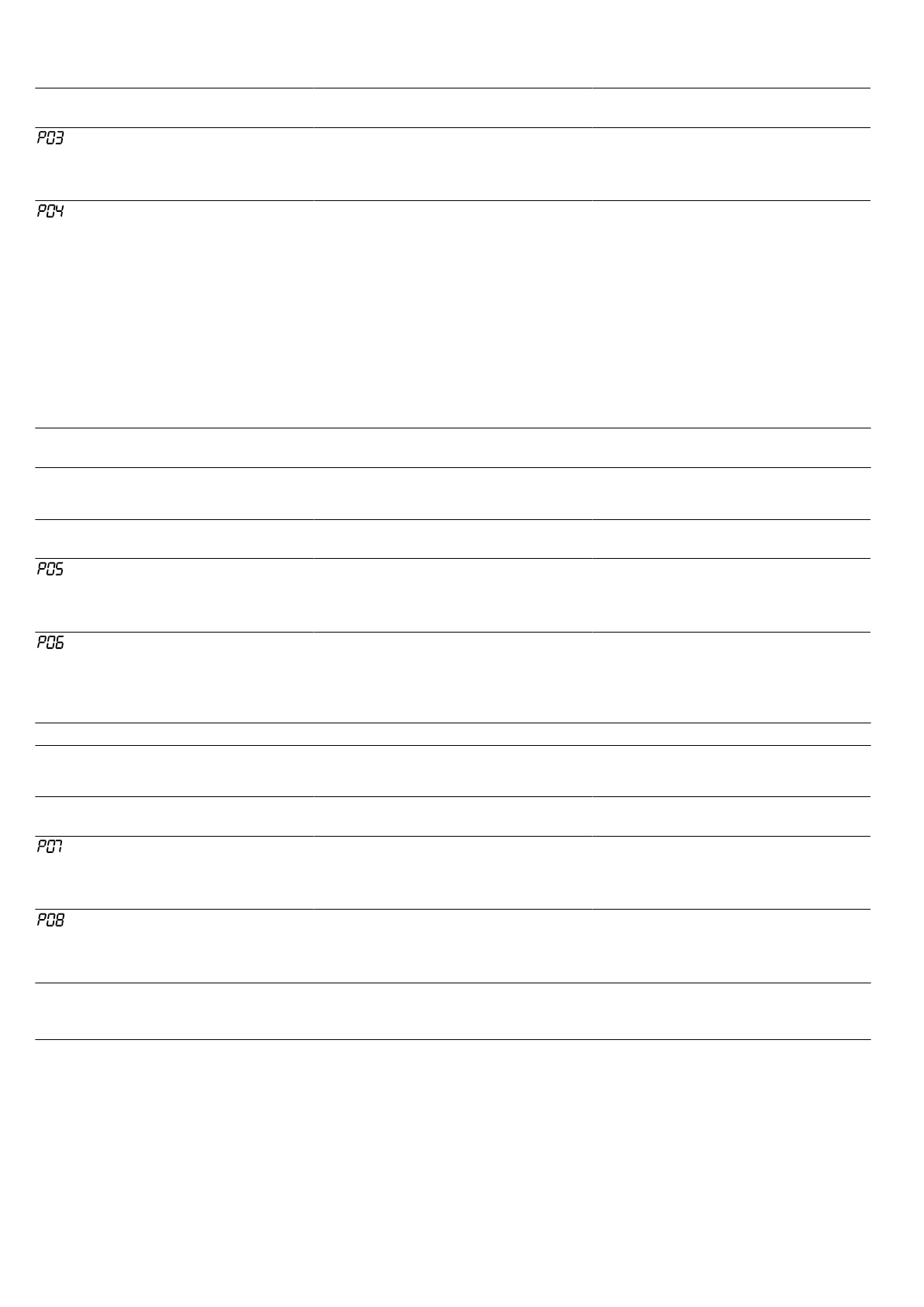 P03

P04

P05

P06

P07

P08